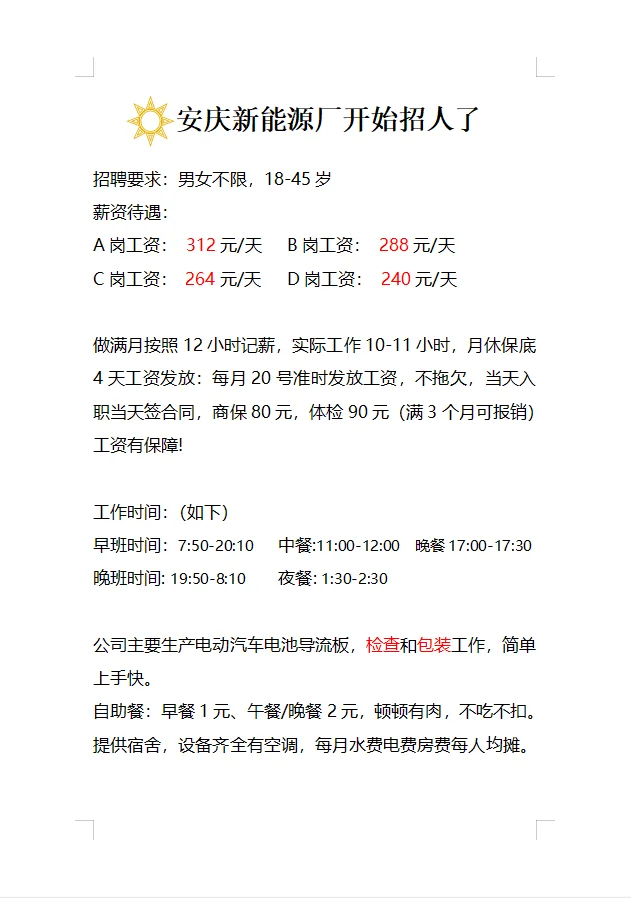 安庆新能源厂开始招人了

招聘要求：男女不限，18-45 岁
薪资待遇：
A 岗工资： 312 元/天　B 岗工资： 288 元/天
C 岗工资： 264 元/天　D 岗工资： 240 元/天

做满月按照 12 小时记薪，实际工作 10-11 小时，月休保底 4 天工资发放：每月 20 号准时发放工资，不拖欠，当天入职当天签合同，商保 80 元，体检 90 元（满 3 个月可报销）工资有保障!

工作时间：（如下）
早班时间：7:50-20:10　中餐:11:00-12:00　晚餐 17:00-17:30
晚班时间: 19:50-8:10　夜餐: 1:30-2:30

公司主要生产电动汽车电池导流板，检查和包装工作，简单上手快。
自助餐：早餐 1 元、午餐/晚餐 2 元，顿顿有肉，不吃不扣。
提供宿舍，设备齐全有空调，每月水费电费房费每人均摊。